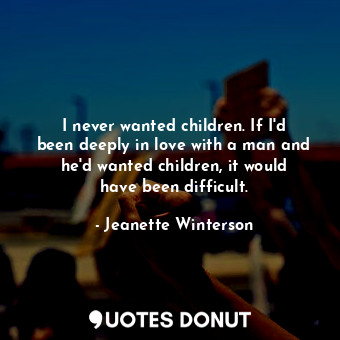 I never wanted children. If I'd been deeply in love with a man and he'd wanted children, it would have been difficult.

- Jeanette Winterson

QUOTES DONUT